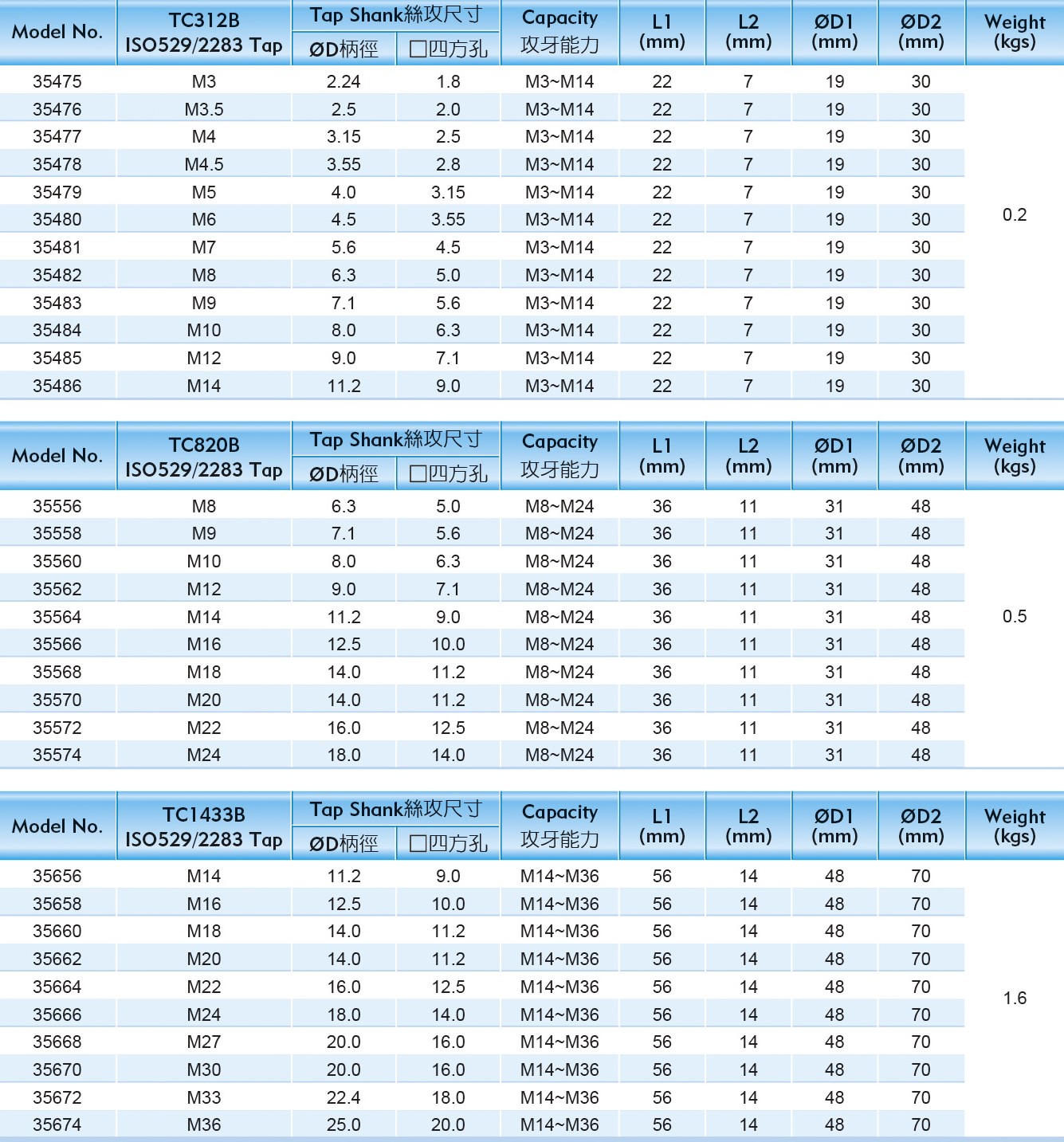 | Model No. | TC312B ISO529/2283 Tap | Tap Shank絲攻尺寸 ØD柄徑 | Tap Shank絲攻尺寸 □四方孔 | Capacity 攻牙能力 | L1 (mm) | L2 (mm) | ØD1 (mm) | ØD2 (mm) | Weight (kgs) |
|---|---|---|---|---|---|---|---|---|---|
| 35475 | M3 | 2.24 | 1.8 | M3~M14 | 22 | 7 | 19 | 30 | 0.2 |
| 35476 | M3.5 | 2.5 | 2.0 | M3~M14 | 22 | 7 | 19 | 30 | |
| 35477 | M4 | 3.15 | 2.5 | M3~M14 | 22 | 7 | 19 | 30 | |
| 35478 | M4.5 | 3.55 | 2.8 | M3~M14 | 22 | 7 | 19 | 30 | |
| 35479 | M5 | 4.0 | 3.15 | M3~M14 | 22 | 7 | 19 | 30 | |
| 35480 | M6 | 4.5 | 3.55 | M3~M14 | 22 | 7 | 19 | 30 | |
| 35481 | M7 | 5.6 | 4.5 | M3~M14 | 22 | 7 | 19 | 30 | |
| 35482 | M8 | 6.3 | 5.0 | M3~M14 | 22 | 7 | 19 | 30 | |
| 35483 | M9 | 7.1 | 5.6 | M3~M14 | 22 | 7 | 19 | 30 | |
| 35484 | M10 | 8.0 | 6.3 | M3~M14 | 22 | 7 | 19 | 30 | |
| 35485 | M12 | 9.0 | 7.1 | M3~M14 | 22 | 7 | 19 | 30 | |
| 35486 | M14 | 11.2 | 9.0 | M3~M14 | 22 | 7 | 19 | 30 | |

| Model No. | TC820B ISO529/2283 Tap | Tap Shank絲攻尺寸 ØD柄徑 | Tap Shank絲攻尺寸 □四方孔 | Capacity 攻牙能力 | L1 (mm) | L2 (mm) | ØD1 (mm) | ØD2 (mm) | Weight (kgs) |
|---|---|---|---|---|---|---|---|---|---|
| 35556 | M8 | 6.3 | 5.0 | M8~M24 | 36 | 11 | 31 | 48 | 0.5 |
| 35558 | M9 | 7.1 | 5.6 | M8~M24 | 36 | 11 | 31 | 48 | |
| 35560 | M10 | 8.0 | 6.3 | M8~M24 | 36 | 11 | 31 | 48 | |
| 35562 | M12 | 9.0 | 7.1 | M8~M24 | 36 | 11 | 31 | 48 | |
| 35564 | M14 | 11.2 | 9.0 | M8~M24 | 36 | 11 | 31 | 48 | |
| 35566 | M16 | 12.5 | 10.0 | M8~M24 | 36 | 11 | 31 | 48 | |
| 35568 | M18 | 14.0 | 11.2 | M8~M24 | 36 | 11 | 31 | 48 | |
| 35570 | M20 | 14.0 | 11.2 | M8~M24 | 36 | 11 | 31 | 48 | |
| 35572 | M22 | 16.0 | 12.5 | M8~M24 | 36 | 11 | 31 | 48 | |
| 35574 | M24 | 18.0 | 14.0 | M8~M24 | 36 | 11 | 31 | 48 | |

| Model No. | TC1433B ISO529/2283 Tap | Tap Shank絲攻尺寸 ØD柄徑 | Tap Shank絲攻尺寸 □四方孔 | Capacity 攻牙能力 | L1 (mm) | L2 (mm) | ØD1 (mm) | ØD2 (mm) | Weight (kgs) |
|---|---|---|---|---|---|---|---|---|---|
| 35656 | M14 | 11.2 | 9.0 | M14~M36 | 56 | 14 | 48 | 70 | 1.6 |
| 35658 | M16 | 12.5 | 10.0 | M14~M36 | 56 | 14 | 48 | 70 | |
| 35660 | M18 | 14.0 | 11.2 | M14~M36 | 56 | 14 | 48 | 70 | |
| 35662 | M20 | 14.0 | 11.2 | M14~M36 | 56 | 14 | 48 | 70 | |
| 35664 | M22 | 16.0 | 12.5 | M14~M36 | 56 | 14 | 48 | 70 | |
| 35666 | M24 | 18.0 | 14.0 | M14~M36 | 56 | 14 | 48 | 70 | |
| 35668 | M27 | 20.0 | 16.0 | M14~M36 | 56 | 14 | 48 | 70 | |
| 35670 | M30 | 20.0 | 16.0 | M14~M36 | 56 | 14 | 48 | 70 | |
| 35672 | M33 | 22.4 | 18.0 | M14~M36 | 56 | 14 | 48 | 70 | |
| 35674 | M36 | 25.0 | 20.0 | M14~M36 | 56 | 14 | 48 | 70 | |